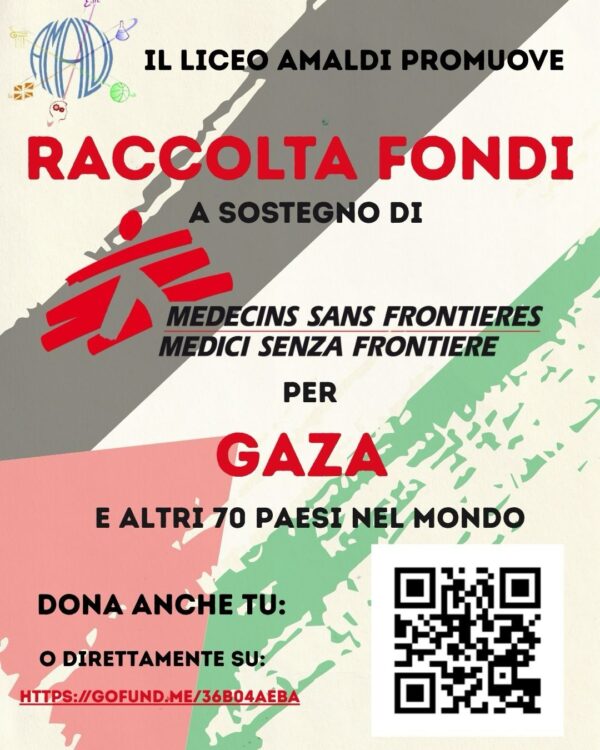 AMALDI

IL LICEO AMALDI PROMUOVE

RACCOLTA FONDI

A SOSTEGNO DI

MEDECINS SANS FRONTIERES
MEDICI SENZA FRONTIERE

PER

GAZA

E ALTRI 70 PAESI NEL MONDO

DONA ANCHE TU:

O DIRETTAMENTE SU:

HTTPS://GOFUND.ME/36B04AEBA